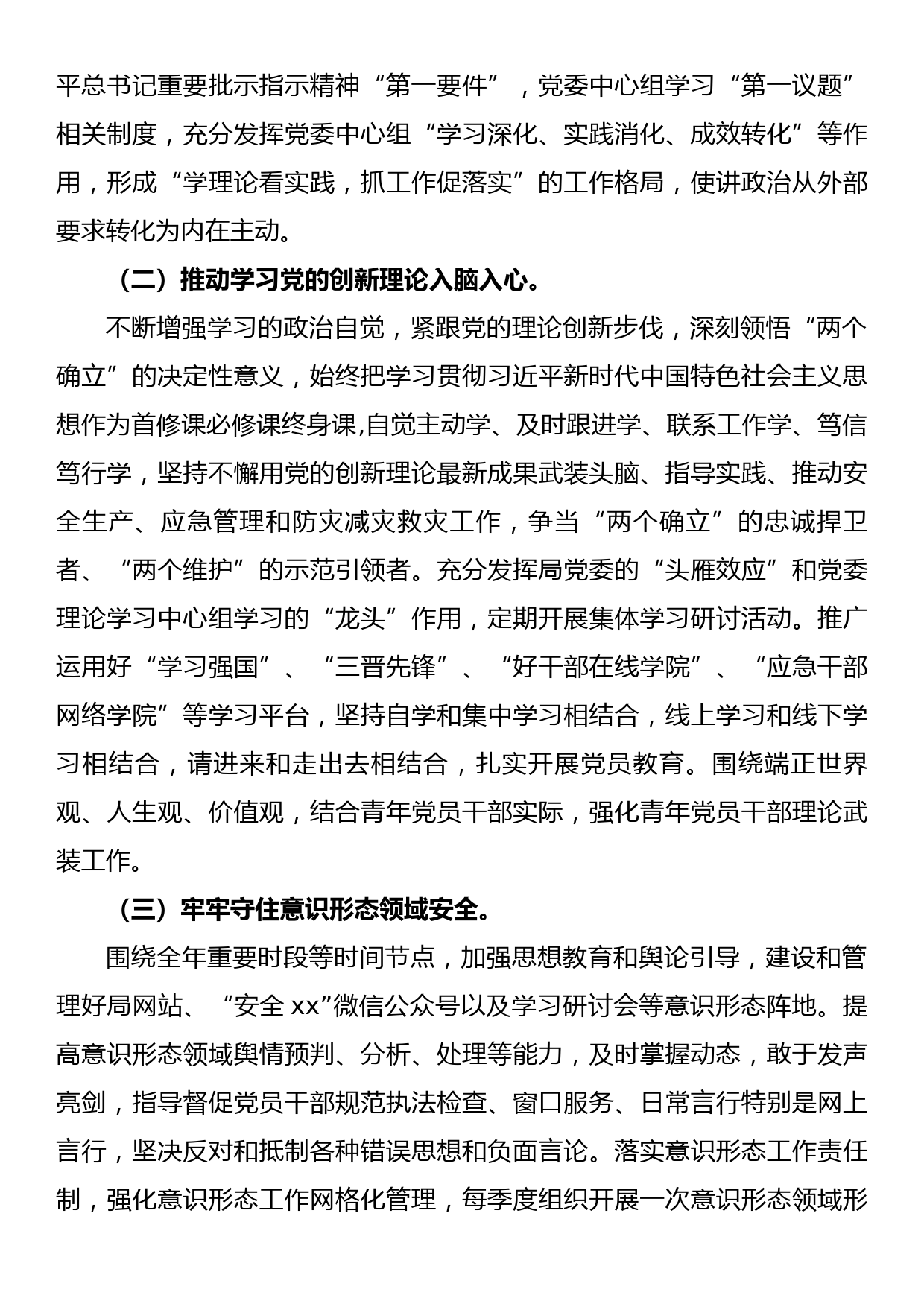 平总书记重要批示指示精神“第一要件”，党委中心组学习“第一议题”相关制度，充分发挥党委中心组“学习深化、实践消化、成效转化”等作用，形成“学理论看实践，抓工作促落实”的工作格局，使讲政治从外部要求转化为内在主动。

（二）推动学习党的创新理论入脑入心。

不断增强学习的政治自觉，紧跟党的理论创新步伐，深刻领悟“两个确立”的决定性意义，始终把学习贯彻习近平新时代中国特色社会主义思想作为首修课必修课终身课,自觉主动学、及时跟进学、联系工作学、笃信笃行学，坚持不懈用党的创新理论最新成果武装头脑、指导实践、推动安全生产、应急管理和防灾减灾救灾工作，争当“两个确立”的忠诚捍卫者、“两个维护”的示范引领者。充分发挥局党委的“头雁效应”和党委理论学习中心组学习的“龙头”作用，定期开展集体学习研讨活动。推广运用好“学习强国”、“三晋先锋”、“好干部在线学院”、“应急干部网络学院”等学习平台，坚持自学和集中学习相结合，线上学习和线下学习相结合，请进来和走出去相结合，扎实开展党员教育。围绕端正世界观、人生观、价值观，结合青年党员干部实际，强化青年党员干部理论武装工作。

（三）牢牢守住意识形态领域安全。

围绕全年重要时段等时间节点，加强思想教育和舆论引导，建设和管理好局网站、“安全 xx”微信公众号以及学习研讨会等意识形态阵地。提高意识形态领域舆情预判、分析、处理等能力，及时掌握动态，敢于发声亮剑，指导督促党员干部规范执法检查、窗口服务、日常言行特别是网上言行，坚决反对和抵制各种错误思想和负面言论。落实意识形态工作责任制，强化意识形态工作网格化管理，每季度组织开展一次意识形态领域形